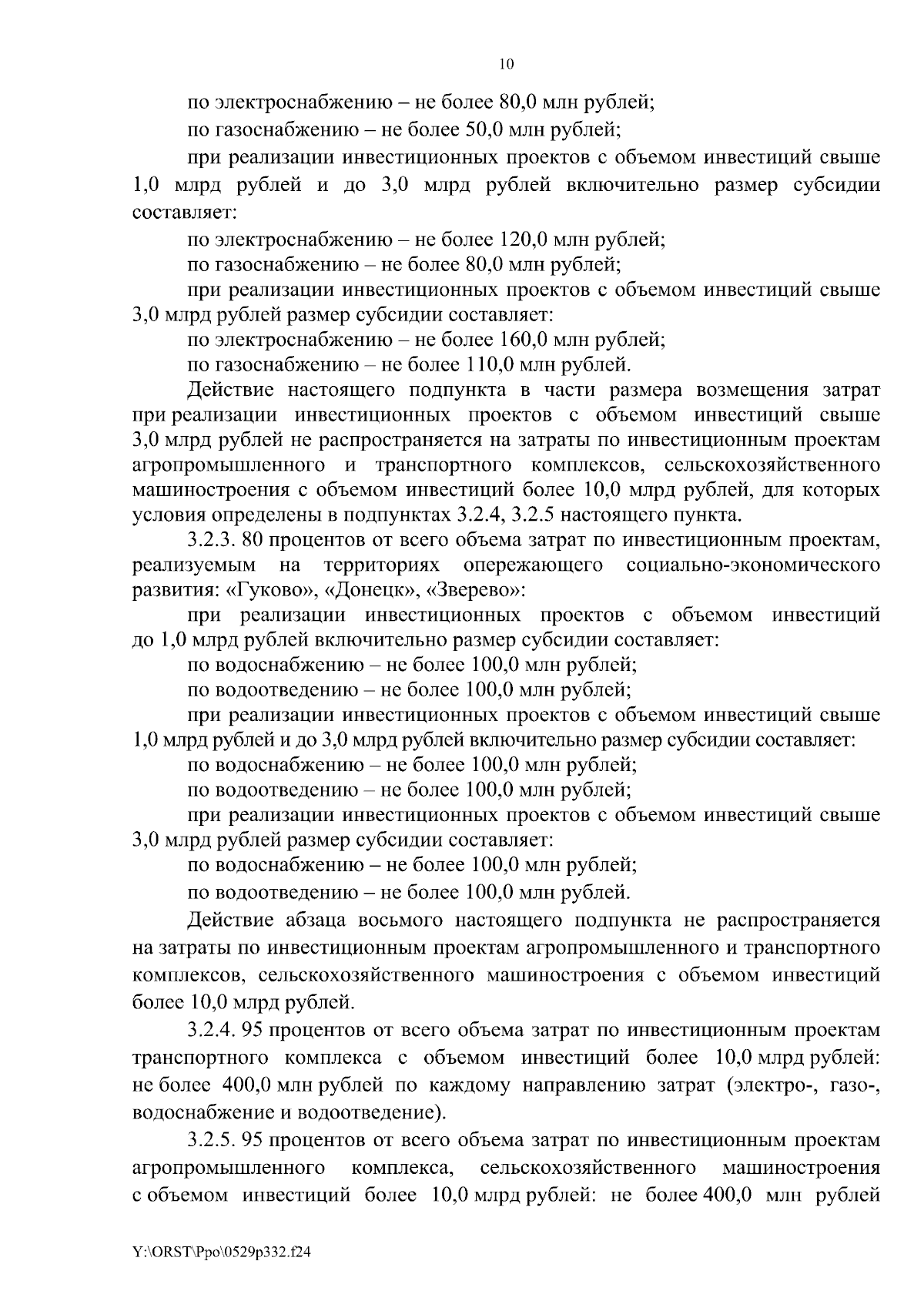 10

по электроснабжению – не более 80,0 млн рублей;

по газоснабжению – не более 50,0 млн рублей;

при реализации инвестиционных проектов с объемом инвестиций свыше 1,0 млрд рублей и до 3,0 млрд рублей включительно размер субсидии составляет:

по электроснабжению – не более 120,0 млн рублей;

по газоснабжению – не более 80,0 млн рублей;

при реализации инвестиционных проектов с объемом инвестиций свыше 3,0 млрд рублей размер субсидии составляет:

по электроснабжению – не более 160,0 млн рублей;

по газоснабжению – не более 110,0 млн рублей.

Действие настоящего подпункта в части размера возмещения затрат при реализации инвестиционных проектов с объемом инвестиций свыше 3,0 млрд рублей не распространяется на затраты по инвестиционным проектам агропромышленного и транспортного комплексов, сельскохозяйственного машиностроения с объемом инвестиций более 10,0 млрд рублей, для которых условия определены в подпунктах 3.2.4, 3.2.5 настоящего пункта.

3.2.3. 80 процентов от всего объема затрат по инвестиционным проектам, реализуемым на территориях опережающего социально-экономического развития: «Гуково», «Донецк», «Зверево»:

при реализации инвестиционных проектов с объемом инвестиций до 1,0 млрд рублей включительно размер субсидии составляет:

по водоснабжению – не более 100,0 млн рублей;

по водоотведению – не более 100,0 млн рублей;

при реализации инвестиционных проектов с объемом инвестиций свыше 1,0 млрд рублей и до 3,0 млрд рублей включительно размер субсидии составляет:

по водоснабжению – не более 100,0 млн рублей;

по водоотведению – не более 100,0 млн рублей;

при реализации инвестиционных проектов с объемом инвестиций свыше 3,0 млрд рублей размер субсидии составляет:

по водоснабжению – не более 100,0 млн рублей;

по водоотведению – не более 100,0 млн рублей.

Действие абзаца восьмого настоящего подпункта не распространяется на затраты по инвестиционным проектам агропромышленного и транспортного комплексов, сельскохозяйственного машиностроения с объемом инвестиций более 10,0 млрд рублей.

3.2.4. 95 процентов от всего объема затрат по инвестиционным проектам транспортного комплекса с объемом инвестиций более 10,0 млрд рублей: не более 400,0 млн рублей по каждому направлению затрат (электро-, газо-, водоснабжение и водоотведение).

3.2.5. 95 процентов от всего объема затрат по инвестиционным проектам агропромышленного комплекса, сельскохозяйственного машиностроения с объемом инвестиций более 10,0 млрд рублей: не более 400,0 млн рублей

Y:\ORST\Ppo\0529p332.f24